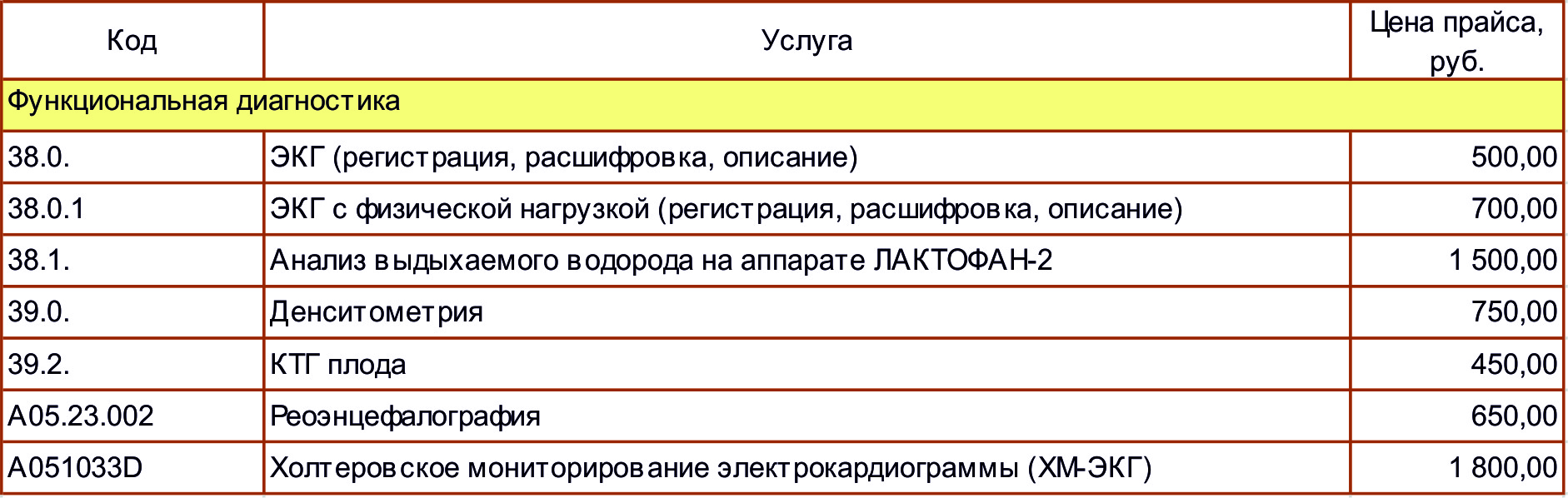 | Код | Услуга | Цена прайса, руб. |
|---|---|---|
| Функциональная диагностика | | |
| 38.0. | ЭКГ (регистрация, расшифровка, описание) | 500,00 |
| 38.0.1 | ЭКГ с физической нагрузкой (регистрация, расшифровка, описание) | 700,00 |
| 38.1. | Анализ выдыхаемого водорода на аппарате ЛАКТОФАН-2 | 1 500,00 |
| 39.0. | Денситометрия | 750,00 |
| 39.2. | КТГ плода | 450,00 |
| A05.23.002 | Реоэнцефалография | 650,00 |
| A051033D | Холтеровское мониторирование электрокардиограммы (ХМ-ЭКГ) | 1 800,00 |